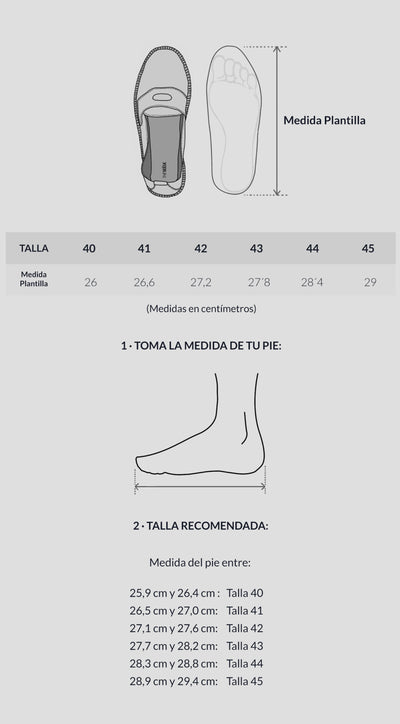 Medida Plantilla

| TALLA | 40 | 41 | 42 | 43 | 44 | 45 |
|---|---|---|---|---|---|---|
| Medida Plantilla | 26 | 26,6 | 27,2 | 27´8 | 28´4 | 29 |

(Medidas en centímetros)

1 · TOMA LA MEDIDA DE TU PIE:

2 · TALLA RECOMENDADA:

Medida del pie entre:

25,9 cm y 26,4 cm : Talla 40
26,5 cm y 27,0 cm: Talla 41
27,1 cm y 27,6 cm: Talla 42
27,7 cm y 28,2 cm: Talla 43
28,3 cm y 28,8 cm: Talla 44
28,9 cm y 29,4 cm: Talla 45